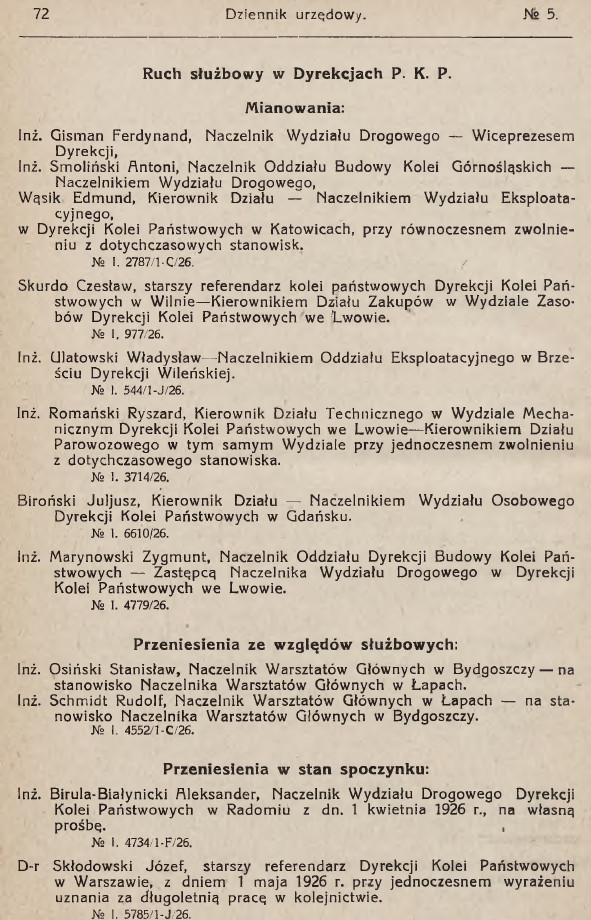 72 Dziennik urzędowy. № 5.

Ruch służbowy w Dyrekcjach P. K. P.

Mianowania:

Inż. Gisman Ferdynand, Naczelnik Wydziału Drogowego — Wiceprezesem Dyrekcji,
Inż. Smoliński Antoni, Naczelnik Oddziału Budowy Kolei Górnośląskich — Naczelnikiem Wydziału Drogowego,
Wąsik Edmund, Kierownik Działu — Naczelnikiem Wydziału Eksploatacyjnego,
w Dyrekcji Kolei Państwowych w Katowicach, przy równoczesnem zwolnieniu z dotychczasowych stanowisk.
№ I. 2787/1-C/26.

Skurdo Czesław, starszy referendarz kolei państwowych Dyrekcji Kolei Państwowych w Wilnie—Kierownikiem Działu Zakupów w Wydziale Zasobów Dyrekcji Kolei Państwowych we Lwowie.
№ I. 977/26.

Inż. Ulatowski Władysław—Naczelnikiem Oddziału Eksploatacyjnego w Brześciu Dyrekcji Wileńskiej.
№ I. 544/1-J/26.

Inż. Romański Ryszard, Kierownik Działu Technicznego w Wydziale Mechanicznym Dyrekcji Kolei Państwowych we Lwowie—Kierownikiem Działu Parowozowego w tym samym Wydziale przy jednoczesnem zwolnieniu z dotychczasowego stanowiska.
№ I. 3714/26.

Biroński Juljusz, Kierownik Działu — Naczelnikiem Wydziału Osobowego Dyrekcji Kolei Państwowych w Gdańsku.
№ I. 6610/26.

Inż. Marynowski Zygmunt, Naczelnik Oddziału Dyrekcji Budowy Kolei Państwowych — Zastępcą Naczelnika Wydziału Drogowego w Dyrekcji Kolei Państwowych we Lwowie.
№ I. 4779/26.

Przeniesienia ze względów służbowych:

Inż. Osiński Stanisław, Naczelnik Warsztatów Głównych w Bydgoszczy — na stanowisko Naczelnika Warsztatów Głównych w Łapach.
Inż. Schmidt Rudolf, Naczelnik Warsztatów Głównych w Łapach — na stanowisko Naczelnika Warsztatów Głównych w Bydgoszczy.
№ I. 4552/1-C/26.

Przeniesienia w stan spoczynku:

Inż. Birula-Białynicki Aleksander, Naczelnik Wydziału Drogowego Dyrekcji Kolei Państwowych w Radomiu z dn. 1 kwietnia 1926 r., na własną prośbę.
№ I. 4734/1-F/26.

D-r Skłodowski Józef, starszy referendarz Dyrekcji Kolei Państwowych w Warszawie, z dniem 1 maja 1926 r. przy jednoczesnem wyrażeniu uznania za długoletnią pracę w kolejnictwie.
№ I. 5785/1-J/26.